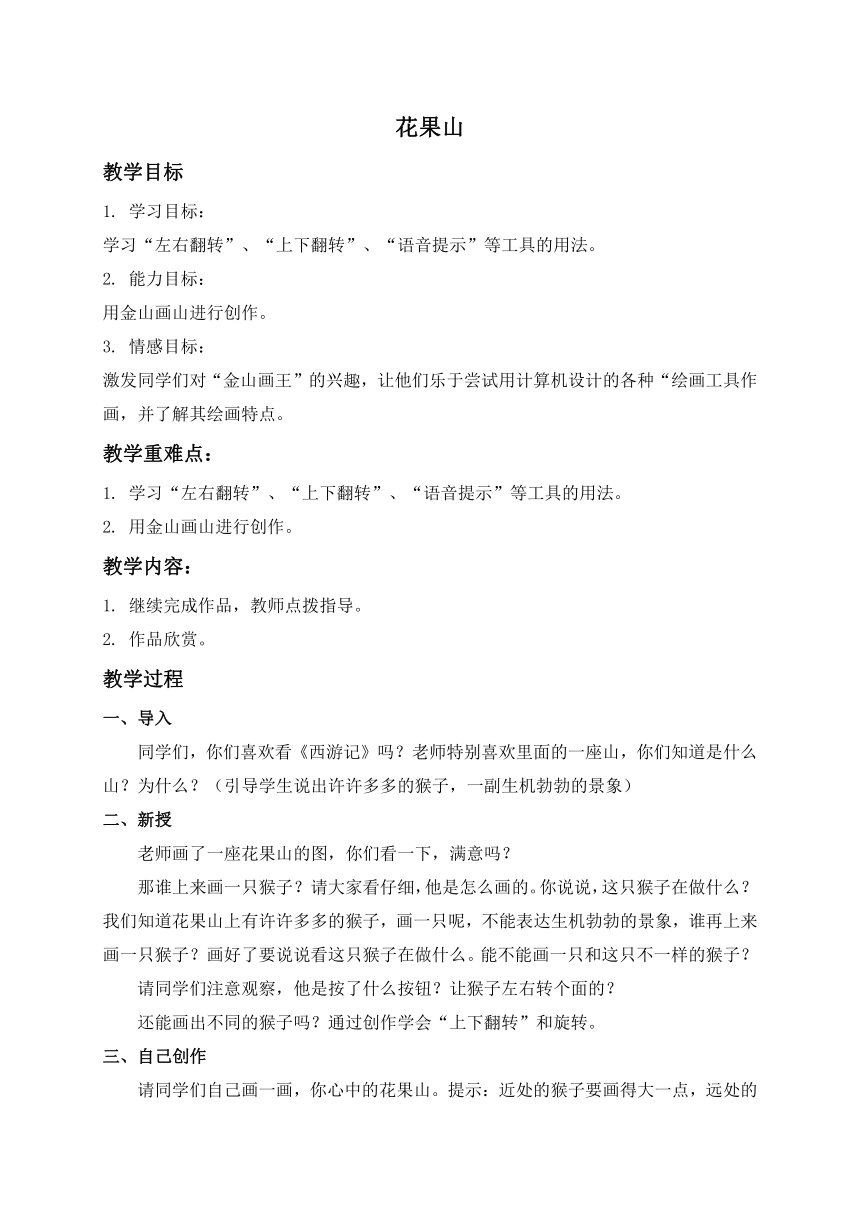 花果山

教学目标

1. 学习目标：

学习“左右翻转”、“上下翻转”、“语音提示”等工具的用法。

2. 能力目标：

用金山画山进行创作。

3. 情感目标：

激发同学们对“金山画王”的兴趣，让他们乐于尝试用计算机设计的各种“绘画工具作画，并了解其绘画特点。

教学重难点：

1. 学习“左右翻转”、“上下翻转”、“语音提示”等工具的用法。

2. 用金山画山进行创作。

教学内容：

1. 继续完成作品，教师点拨指导。

2. 作品欣赏。

教学过程

一、导入

同学们，你们喜欢看《西游记》吗？老师特别喜欢里面的一座山，你们知道是什么山？为什么？（引导学生说出许许多多的猴子，一副生机勃勃的景象）

二、新授

老师画了一座花果山的图，你们看一下，满意吗？

那谁上来画一只猴子？请大家看仔细，他是怎么画的。你说说，这只猴子在做什么？我们知道花果山上有许许多多的猴子，画一只呢，不能表达生机勃勃的景象，谁再上来画一只猴子？画好了要说说看这只猴子在做什么。能不能画一只和这只不一样的猴子？

请同学们注意观察，他是按了什么按钮？让猴子左右转个面的？

还能画出不同的猴子吗？通过创作学会“上下翻转”和旋转。

三、自己创作

请同学们自己画一画，你心中的花果山。提示：近处的猴子要画得大一点，远处的